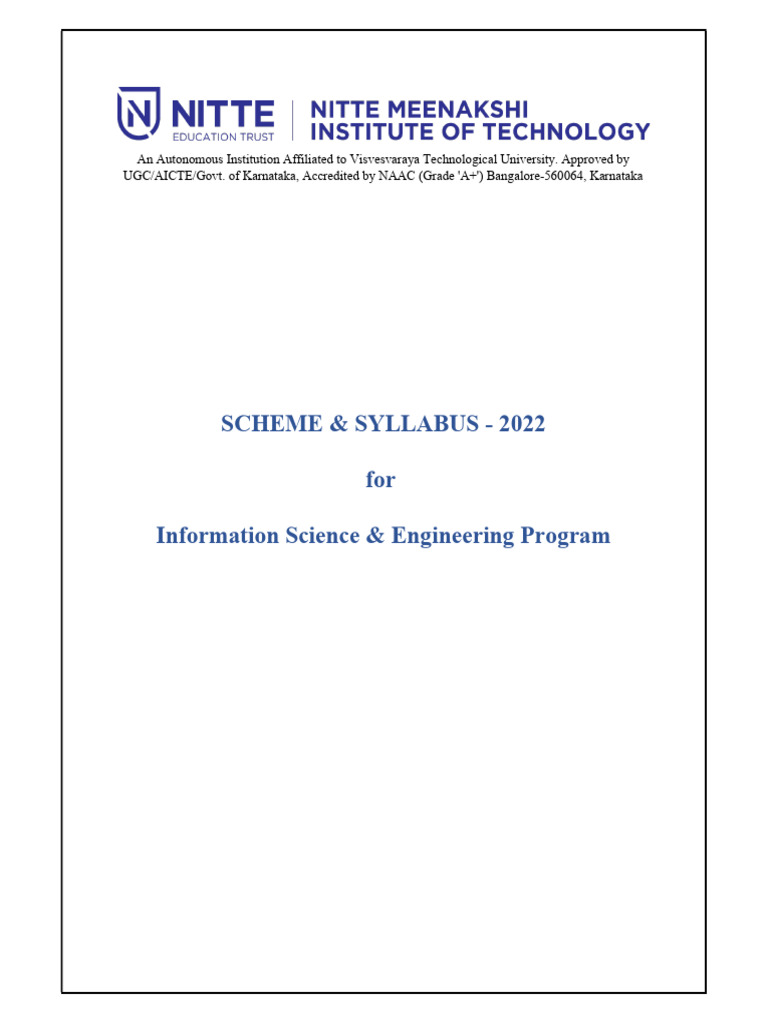 NITTE
EDUCATION TRUST
NITTE MEENAKSHI
INSTITUTE OF TECHNOLOGY

An Autonomous Institution Affiliated to Visvesvaraya Technological University. Approved by UGC/AICTE/Govt. of Karnataka, Accredited by NAAC (Grade 'A+') Bangalore-560064, Karnataka

SCHEME & SYLLABUS - 2022

for

Information Science & Engineering Program